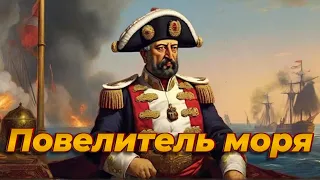 Повелитель моря